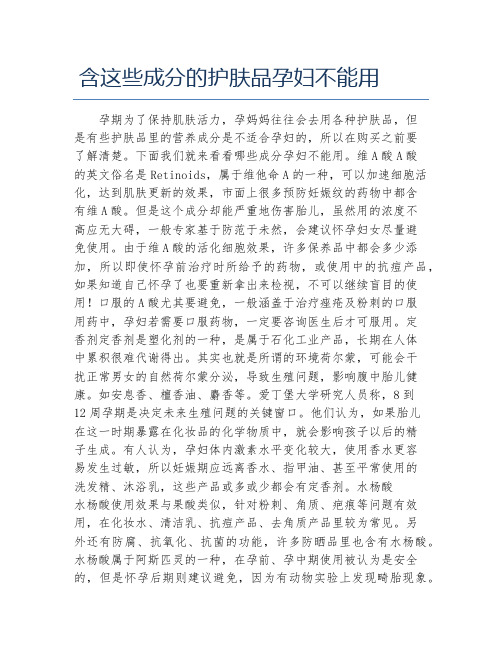 含这些成分的护肤品孕妇不能用

孕期为了保持肌肤活力，孕妈妈往往会去用各种护肤品，但是有些护肤品里的营养成分是不适合孕妇的，所以在购买之前要了解清楚。下面我们就来看看哪些成分孕妇不能用。维A酸A酸的英文俗名是Retinoids，属于维他命A的一种，可以加速细胞活化，达到肌肤更新的效果，市面上很多预防妊娠纹的药物中都含有维A酸。但是这个成分却能严重地伤害胎儿，虽然用的浓度不高应无大碍，一般专家基于防范于未然，会建议怀孕妇女尽量避免使用。由于维A酸的活化细胞效果，许多保养品中都会多少添加，所以即使怀孕前治疗时所给予的药物，或使用中的抗痘产品，如果知道自己怀孕了也要重新拿出来检视，不可以继续盲目的使用！口服的A酸尤其要避免，一般涵盖于治疗痤疮及粉刺的口服用药中，孕妇若需要口服药物，一定要咨询医生后才可服用。定香剂定香剂是塑化剂的一种，是属于石化工业产品，长期在人体中累积很难代谢得出。其实也就是所谓的环境荷尔蒙，可能会干扰正常男女的自然荷尔蒙分泌，导致生殖问题，影响腹中胎儿健康。如安息香、檀香油、麝香等。爱丁堡大学研究人员称，8到12周孕期是决定未来生殖问题的关键窗口。他们认为，如果胎儿在这一时期暴露在化妆品的化学物质中，就会影响孩子以后的精子生成。有人认为，孕妇体内激素水平变化较大，使用香水更容易发生过敏，所以妊娠期应远离香水、指甲油、甚至平常使用的洗发精、沐浴乳，这些产品或多或少都会有定香剂。水杨酸水杨酸使用效果与果酸类似，针对粉刺、角质、疤痕等问题有效用，在化妆水、清洁乳、抗痘产品、去角质产品里较为常见。另外还有防腐、抗氧化、抗菌的功能，许多防晒品里也含有水杨酸。水杨酸属于阿斯匹灵的一种，在孕前、孕中期使用被认为是安全的，但是怀孕后期则建议避免，因为有动物实验上发现畸胎现象。